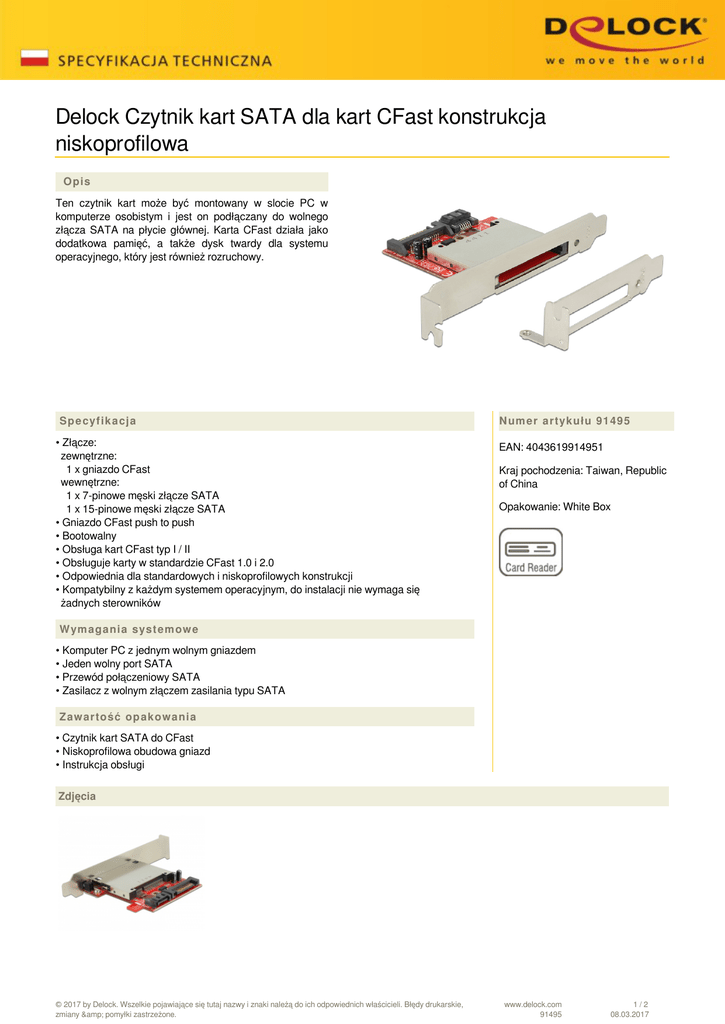 SPECYFIKACJA TECHNICZNA

DELOCK
we move the world

Delock Czytnik kart SATA dla kart CFast konstrukcja niskoprofilowa

Opis

Ten czytnik kart może być montowany w slocie PC w komputerze osobistym i jest on podłączany do wolnego złącza SATA na płycie głównej. Karta CFast działa jako dodatkowa pamięć, a także dysk twardy dla systemu operacyjnego, który jest również rozruchowy.

Specyfikacja

• Złącze:
zewnętrzne:
1 x gniazdo CFast
wewnętrzne:
1 x 7-pinowe męski złącze SATA
1 x 15-pinowe męski złącze SATA
• Gniazdo CFast push to push
• Bootowalny
• Obsługa kart CFast typ I / II
• Obsługuje karty w standardzie CFast 1.0 i 2.0
• Odpowiednia dla standardowych i niskoprofilowych konstrukcji
• Kompatybilny z każdym systemem operacyjnym, do instalacji nie wymaga się żadnych sterowników

Wymagania systemowe

• Komputer PC z jednym wolnym gniazdem
• Jeden wolny port SATA
• Przewód połączeniowy SATA
• Zasilacz z wolnym złączem zasilania typu SATA

Zawartość opakowania

• Czytnik kart SATA do CFast
• Niskoprofilowa obudowa gniazd
• Instrukcja obsługi

Numer artykułu 91495

EAN: 4043619914951

Kraj pochodzenia: Taiwan, Republic of China

Opakowanie: White Box

Card Reader

Zdjęcia

© 2017 by Delock. Wszelkie pojawiające się tutaj nazwy i znaki należą do ich odpowiednich właścicieli. Błędy drukarskie, zmiany &amp; pomyłki zastrzeżone.

www.delock.com
91495

1 / 2
08.03.2017